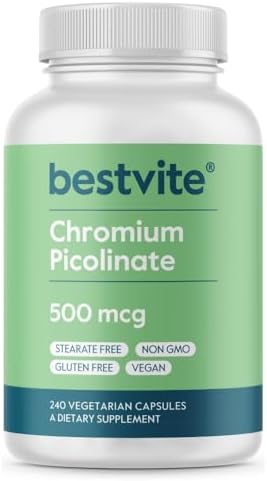 bestvite®

Chromium Picolinate

500 mcg

STEARATE FREE NON GMO
GLUTEN FREE VEGAN

240 VEGETARIAN CAPSULES
A DIETARY SUPPLEMENT